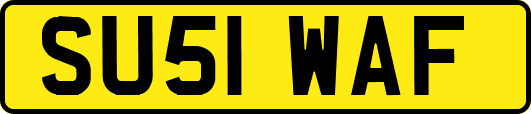 SU51 WAF